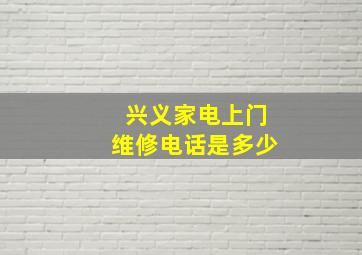 兴义家电上门
维修电话是多少